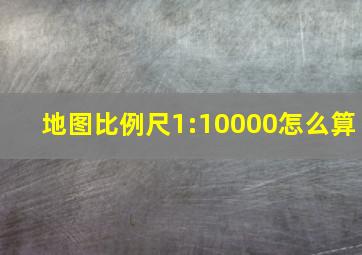 地图比例尺1:10000怎么算